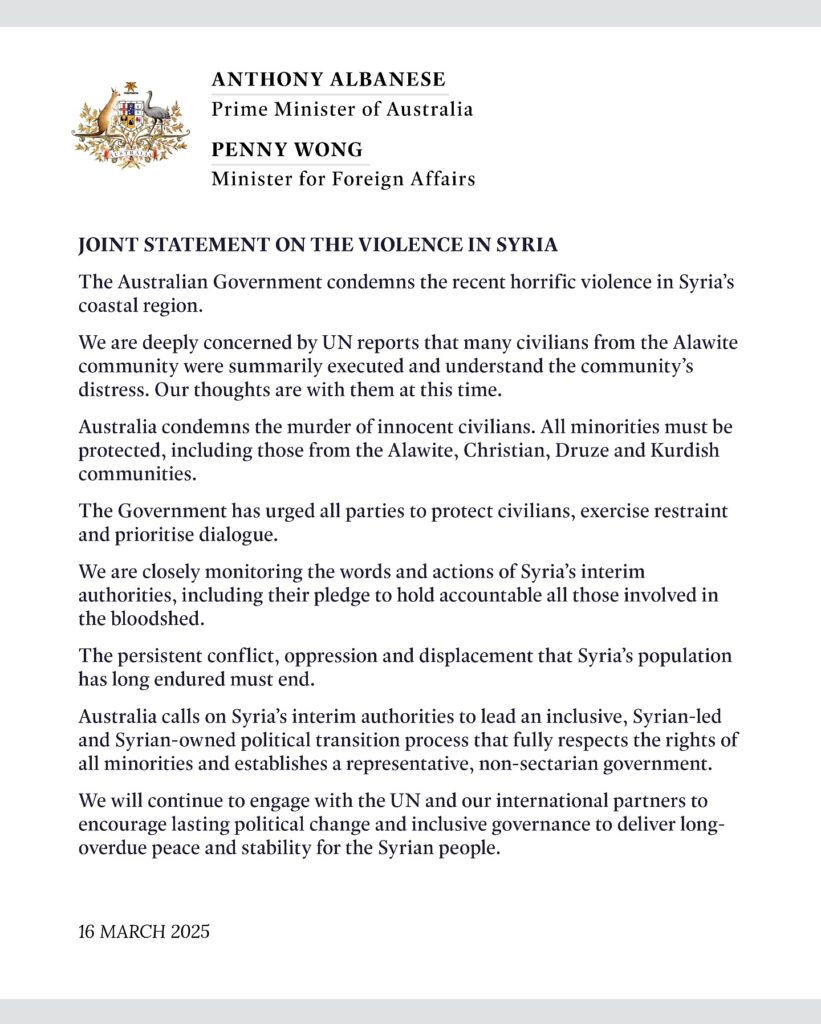 ANTHONY ALBANESE
Prime Minister of Australia

PENNY WONG
Minister for Foreign Affairs

JOINT STATEMENT ON THE VIOLENCE IN SYRIA

The Australian Government condemns the recent horrific violence in Syria's coastal region.

We are deeply concerned by UN reports that many civilians from the Alawite community were summarily executed and understand the community's distress. Our thoughts are with them at this time.

Australia condemns the murder of innocent civilians. All minorities must be protected, including those from the Alawite, Christian, Druze and Kurdish communities.

The Government has urged all parties to protect civilians, exercise restraint and prioritise dialogue.

We are closely monitoring the words and actions of Syria's interim authorities, including their pledge to hold accountable all those involved in the bloodshed.

The persistent conflict, oppression and displacement that Syria's population has long endured must end.

Australia calls on Syria's interim authorities to lead an inclusive, Syrian-led and Syrian-owned political transition process that fully respects the rights of all minorities and establishes a representative, non-sectarian government.

We will continue to engage with the UN and our international partners to encourage lasting political change and inclusive governance to deliver long-overdue peace and stability for the Syrian people.

16 MARCH 2025